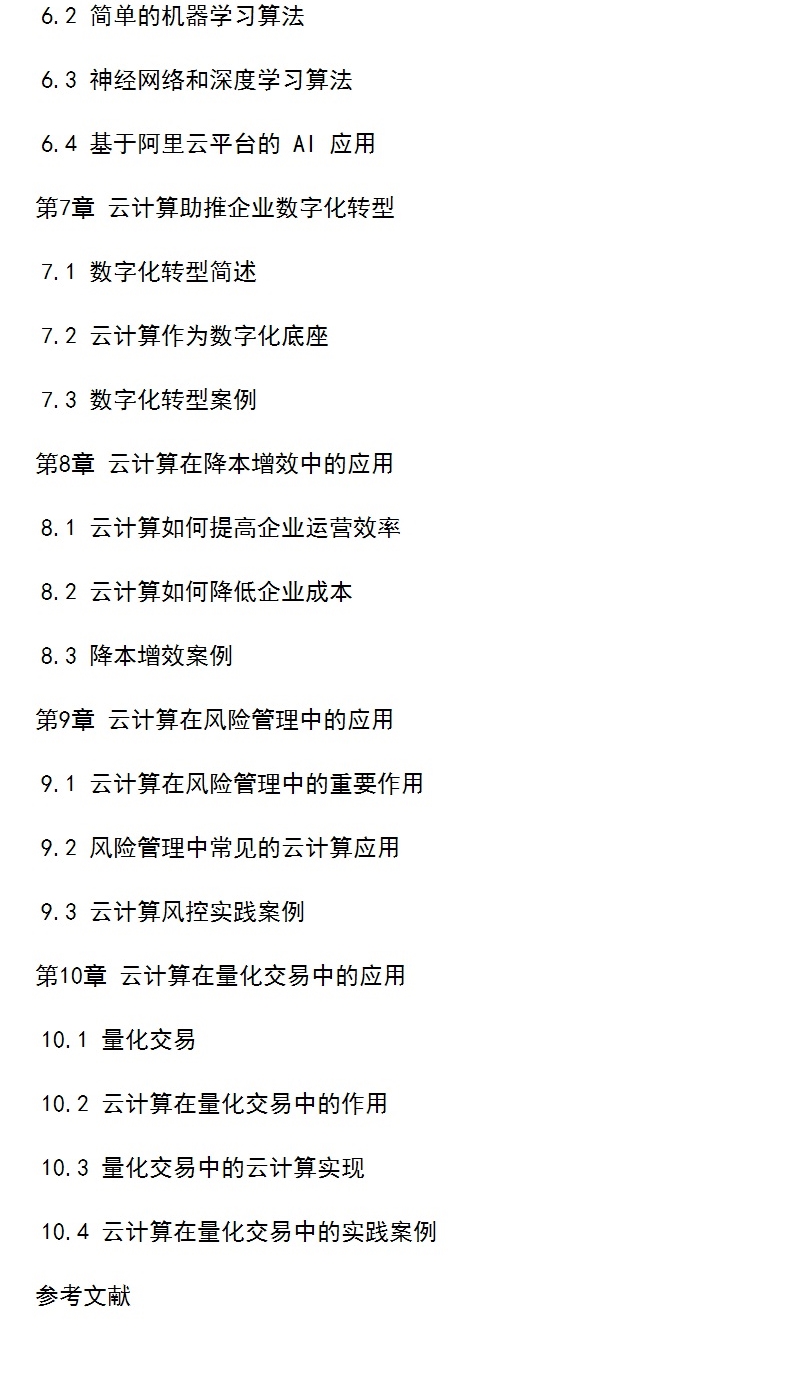 6.2 简单的机器学习算法

6.3 神经网络和深度学习算法

6.4 基于阿里云平台的 AI 应用

第7章 云计算助推企业数字化转型

7.1 数字化转型简述

7.2 云计算作为数字化底座

7.3 数字化转型案例

第8章 云计算在降本增效中的应用

8.1 云计算如何提高企业运营效率

8.2 云计算如何降低企业成本

8.3 降本增效案例

第9章 云计算在风险管理中的应用

9.1 云计算在风险管理中的重要作用

9.2 风险管理中常见的云计算应用

9.3 云计算风控实践案例

第10章 云计算在量化交易中的应用

10.1 量化交易

10.2 云计算在量化交易中的作用

10.3 量化交易中的云计算实现

10.4 云计算在量化交易中的实践案例

参考文献